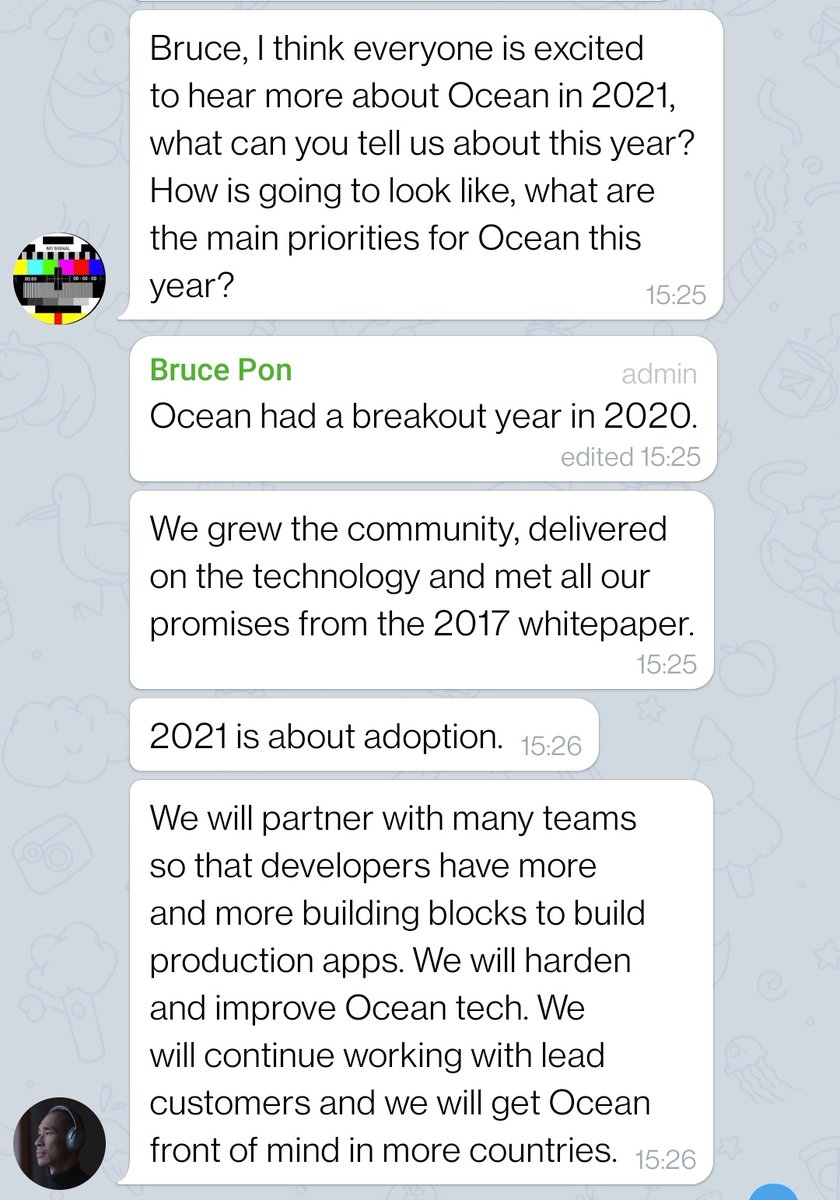 Bruce, I think everyone is excited to hear more about Ocean in 2021, what can you tell us about this year? How is going to look like, what are the main priorities for Ocean this year? 15:25

NO SIGNAL

Bruce Pon admin
Ocean had a breakout year in 2020. edited 15:25

We grew the community, delivered on the technology and met all our promises from the 2017 whitepaper. 15:25

2021 is about adoption. 15:26

We will partner with many teams so that developers have more and more building blocks to build production apps. We will harden and improve Ocean tech. We will continue working with lead customers and we will get Ocean front of mind in more countries. 15:26